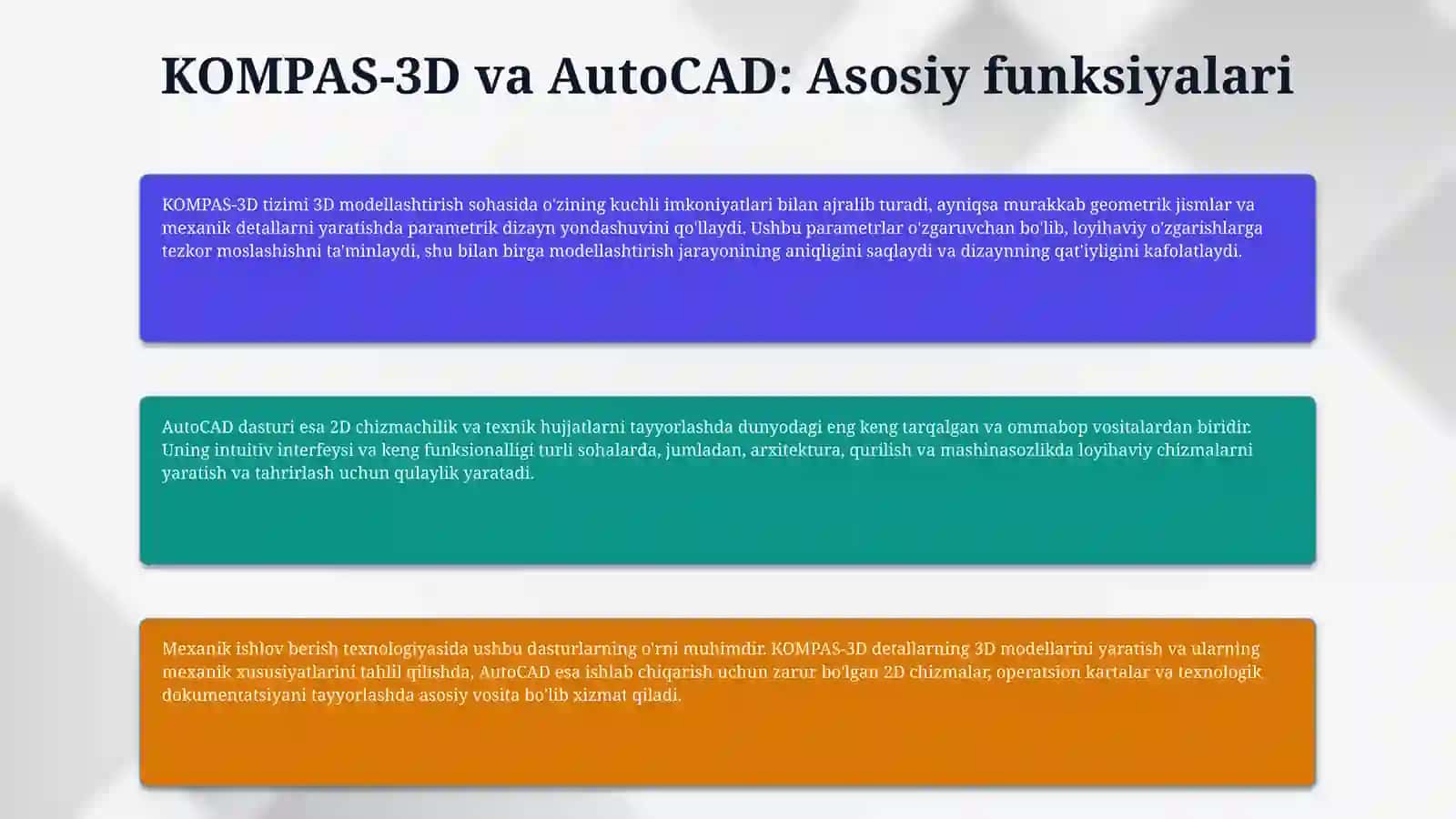 KOMPAS-3D va AutoCAD: Asosiy funksiyalari

KOMPAS-3D tizimi 3D modellashtirish sohasida o'zining kuchli imkoniyatlari bilan ajralib turadi, ayniqsa murakkab geometrik jismlar va mexanik detallarni yaratishda parametrik dizayn yondashuvini qo'llaydi. Ushbu parametrlar o'zgaruvchan bo'lib, loyihaviy o'zgarishlarga tezkor moslashishni ta'minlaydi, shu bilan birga modellashtirish jarayonining aniqligini saqlaydi va dizaynning qat'iyligini kafolatlaydi.

AutoCAD dasturi esa 2D chizmachilik va texnik hujjatlarni tayyorlashda dunyodagi eng keng tarqalgan va ommabop vositalardan biridir. Uning intuitiv interfeysi va keng funksionalligi turli sohalarda, jumladan, arxitektura, qurilish va mashinasozlikda loyihaviy chizmalarni yaratish va tahrirlash uchun qulaylik yaratadi.

Mexanik ishlov berish texnologiyasida ushbu dasturlarning o'rni muhimdir. KOMPAS-3D detallarning 3D modellarini yaratish va ularning mexanik xususiyatlarini tahlil qilishda, AutoCAD esa ishlab chiqarish uchun zarur bo'lgan 2D chizmalar, operatsion kartalar va texnologik dokumentatsiyani tayyorlashda asosiy vosita bo'lib xizmat qiladi.